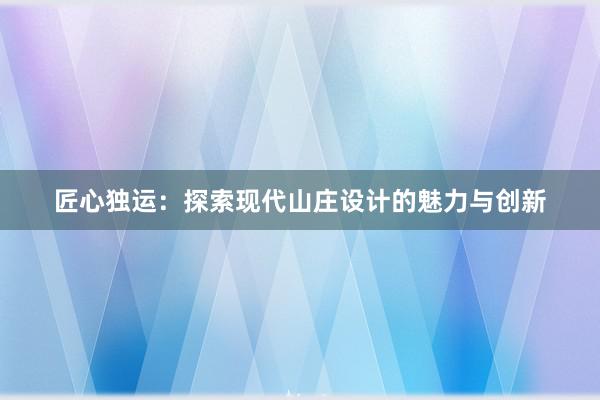 匠心独运：探索现代山庄设计的魅力与创新